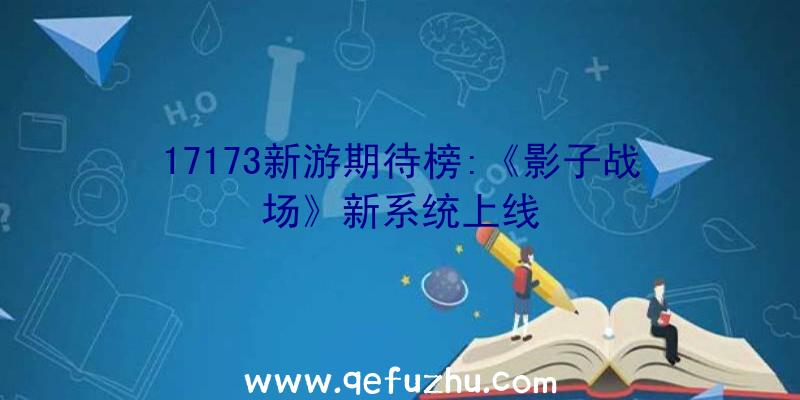 $H_2O$

17173新游期待榜:《影子战场》新系统上线

www.qefuzhu.com